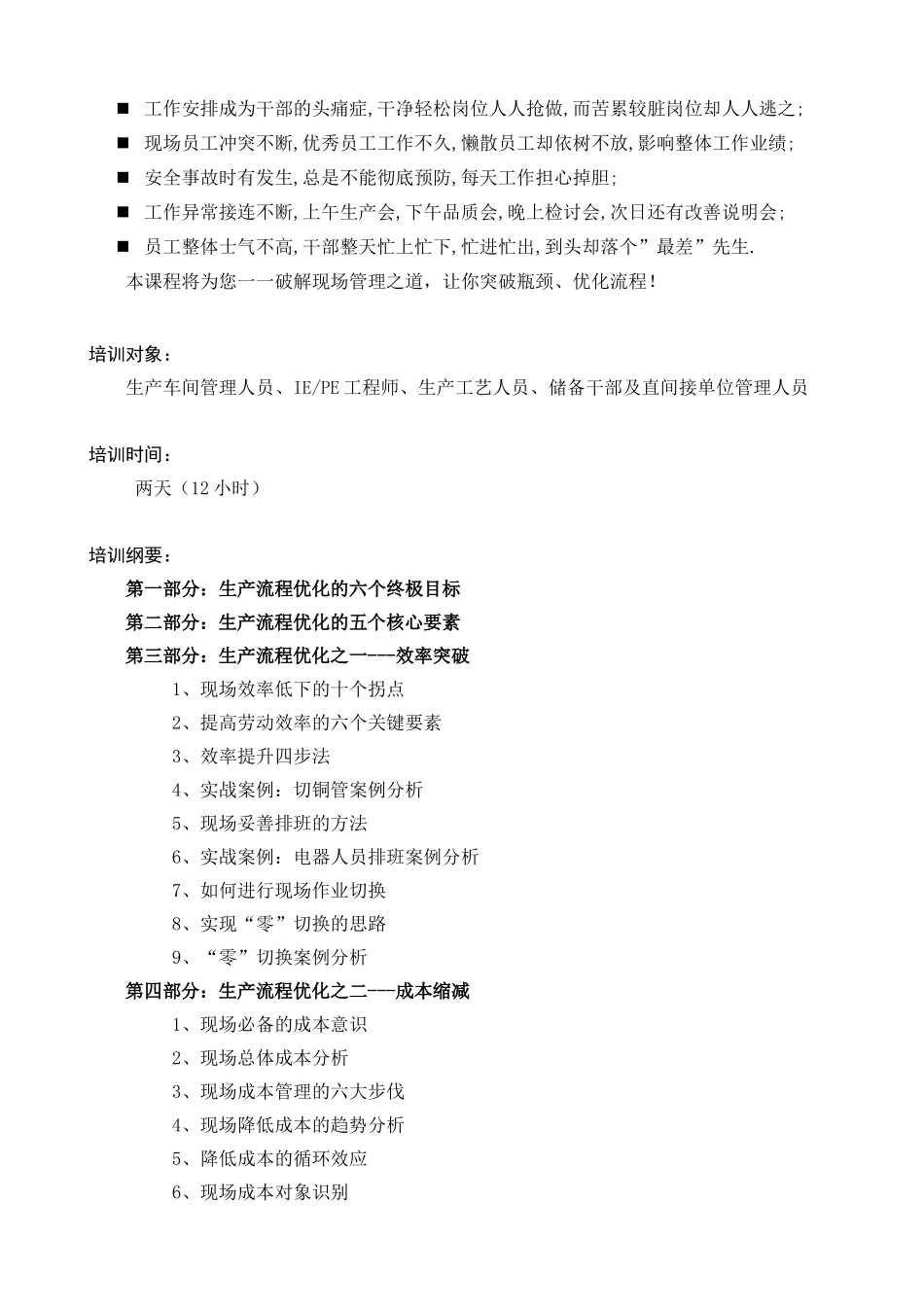 ■ 工作安排成为干部的头痛症,干净轻松岗位人人抢做,而苦累较脏岗位却人人逃之;
■ 现场员工冲突不断,优秀员工工作不久,懒散员工却依树不放,影响整体工作业绩;
■ 安全事故时有发生,总是不能彻底预防,每天工作担心掉胆;
■ 工作异常接连不断,上午生产会,下午品质会,晚上检讨会,次日还有改善说明会;
■ 员工整体士气不高,干部整天忙上忙下,忙进忙出,到头却落个”最差”先生.
本课程将为您一一破解现场管理之道，让你突破瓶颈、优化流程！

培训对象：
生产车间管理人员、IE/PE 工程师、生产工艺人员、储备干部及直间接单位管理人员

培训时间：
两天（12 小时）

培训纲要：
第一部分：生产流程优化的六个终极目标
第二部分：生产流程优化的五个核心要素
第三部分：生产流程优化之一---效率突破
1、现场效率低下的十个拐点
2、提高劳动效率的六个关键要素
3、效率提升四步法
4、实战案例：切铜管案例分析
5、现场妥善排班的方法
6、实战案例：电器人员排班案例分析
7、如何进行现场作业切换
8、实现“零”切换的思路
9、“零”切换案例分析
第四部分：生产流程优化之二---成本缩减
1、现场必备的成本意识
2、现场总体成本分析
3、现场成本管理的六大步伐
4、现场降低成本的趋势分析
5、降低成本的循环效应
6、现场成本对象识别